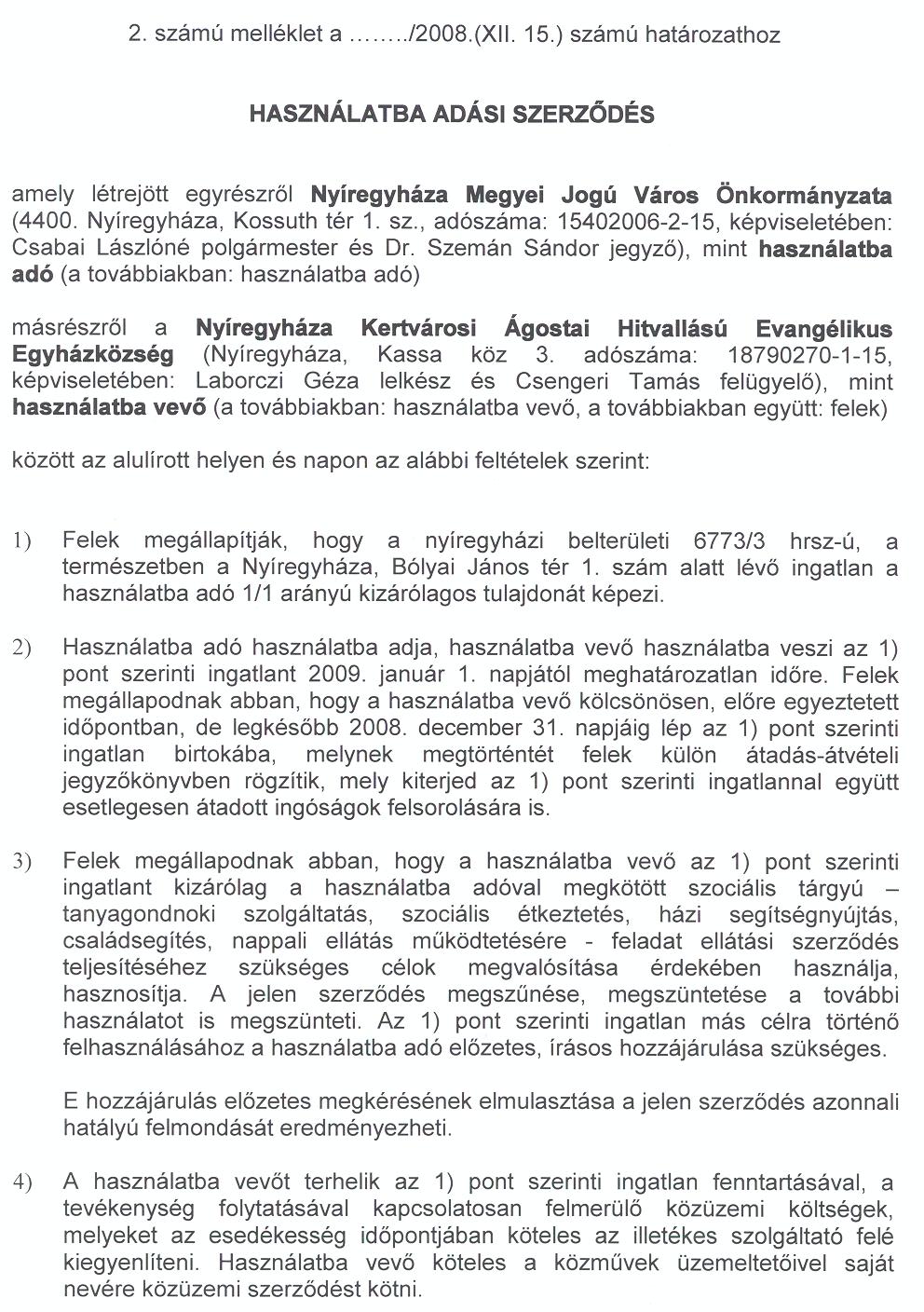 2. számú melléklet a ……../2008.(XII. 15.) számú határozathoz

HASZNÁLATBA ADÁSI SZERZŐDÉS

amely létrejött egyrészről Nyíregyháza Megyei Jogú Város Önkormányzata (4400. Nyíregyháza, Kossuth tér 1. sz., adószáma: 15402006-2-15, képviseletében: Csabai Lászlóné polgármester és Dr. Szemán Sándor jegyző), mint használatba adó (a továbbiakban: használatba adó)

másrészről a Nyíregyháza Kertvárosi Ágostai Hitvallású Evangélikus Egyházközség (Nyíregyháza, Kassa köz 3. adószáma: 18790270-1-15, képviseletében: Laborczi Géza lelkész és Csengeri Tamás felügyelő), mint használatba vevő (a továbbiakban: használatba vevő, a továbbiakban együtt: felek)

között az alulírott helyen és napon az alábbi feltételek szerint:

1) Felek megállapítják, hogy a nyíregyházi belterületi 6773/3 hrsz-ú, a természetben a Nyíregyháza, Bólyai János tér 1. szám alatt lévő ingatlan a használatba adó 1/1 arányú kizárólagos tulajdonát képezi.

2) Használatba adó használatba adja, használatba vevő használatba veszi az 1) pont szerinti ingatlant 2009. január 1. napjától meghatározatlan időre. Felek megállapodnak abban, hogy a használatba vevő kölcsönösen, előre egyeztetett időpontban, de legkésőbb 2008. december 31. napjáig lép az 1) pont szerinti ingatlan birtokába, melynek megtörténtét felek külön átadás-átvételi jegyzőkönyvben rögzítik, mely kiterjed az 1) pont szerinti ingatlannal együtt esetlegesen átadott ingóságok felsorolására is.

3) Felek megállapodnak abban, hogy a használatba vevő az 1) pont szerinti ingatlant kizárólag a használatba adóval megkötött szociális tárgyú – tanyagondnoki szolgáltatás, szociális étkeztetés, házi segítségnyújtás, családsegítés, nappali ellátás működtetésére - feladat ellátási szerződés teljesítéséhez szükséges célok megvalósítása érdekében használja, hasznosítja. A jelen szerződés megszűnése, megszüntetése a további használatot is megszünteti. Az 1) pont szerinti ingatlan más célra történő felhasználásához a használatba adó előzetes, írásos hozzájárulása szükséges.

E hozzájárulás előzetes megkérésének elmulasztása a jelen szerződés azonnali hatályú felmondását eredményezheti.

4) A használatba vevőt terhelik az 1) pont szerinti ingatlan fenntartásával, a tevékenység folytatásával kapcsolatosan felmerülő közüzemi költségek, melyeket az esedékesség időpontjában köteles az illetékes szolgáltató felé kiegyenlíteni. Használatba vevő köteles a közművek üzemeltetőivel saját nevére közüzemi szerződést kötni.